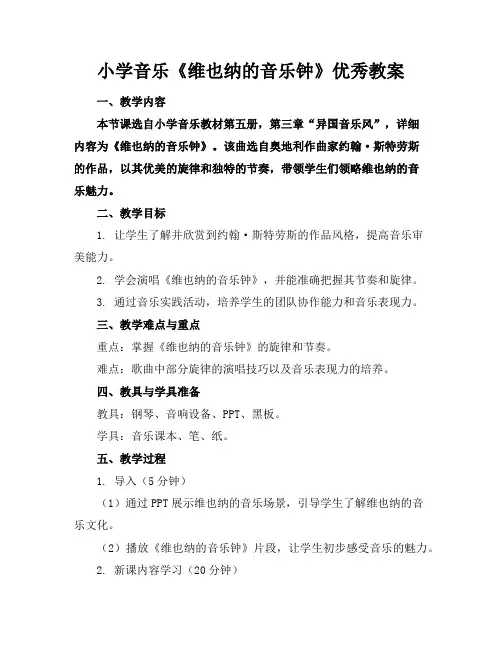 小学音乐《维也纳的音乐钟》优秀教案

一、教学内容

本节课选自小学音乐教材第五册，第三章“异国音乐风”，详细内容为《维也纳的音乐钟》。该曲选自奥地利作曲家约翰·斯特劳斯的作品，以其优美的旋律和独特的节奏，带领学生们领略维也纳的音乐魅力。

二、教学目标

1. 让学生了解并欣赏到约翰·斯特劳斯的作品风格，提高音乐审美能力。

2. 学会演唱《维也纳的音乐钟》，并能准确把握其节奏和旋律。

3. 通过音乐实践活动，培养学生的团队协作能力和音乐表现力。

三、教学难点与重点

重点：掌握《维也纳的音乐钟》的旋律和节奏。

难点：歌曲中部分旋律的演唱技巧以及音乐表现力的培养。

四、教具与学具准备

教具：钢琴、音响设备、PPT、黑板。

学具：音乐课本、笔、纸。

五、教学过程

1. 导入（5分钟）

（1）通过PPT展示维也纳的音乐场景，引导学生了解维也纳的音乐文化。

（2）播放《维也纳的音乐钟》片段，让学生初步感受音乐的魅力。

2. 新课内容学习（20分钟）